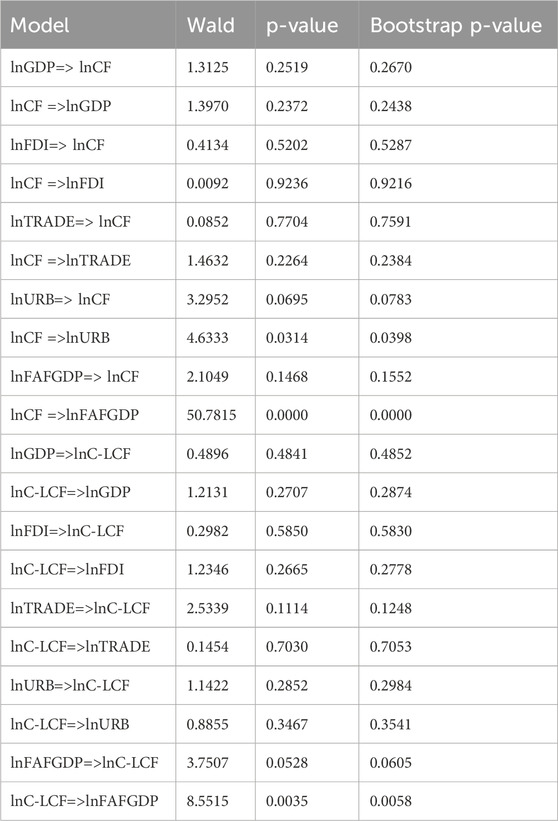 | Model | Wald | p-value | Bootstrap p-value |
|---|---|---|---|
| lnGDP=> lnCF | 1.3125 | 0.2519 | 0.2670 |
| lnCF =>lnGDP | 1.3970 | 0.2372 | 0.2438 |
| lnFDI=> lnCF | 0.4134 | 0.5202 | 0.5287 |
| lnCF =>lnFDI | 0.0092 | 0.9236 | 0.9216 |
| lnTRADE=> lnCF | 0.0852 | 0.7704 | 0.7591 |
| lnCF =>lnTRADE | 1.4632 | 0.2264 | 0.2384 |
| lnURB=> lnCF | 3.2952 | 0.0695 | 0.0783 |
| lnCF =>lnURB | 4.6333 | 0.0314 | 0.0398 |
| lnFAFGDP=> lnCF | 2.1049 | 0.1468 | 0.1552 |
| lnCF =>lnFAFGDP | 50.7815 | 0.0000 | 0.0000 |
| lnGDP=>lnC-LCF | 0.4896 | 0.4841 | 0.4852 |
| lnC-LCF=>lnGDP | 1.2131 | 0.2707 | 0.2874 |
| lnFDI=>lnC-LCF | 0.2982 | 0.5850 | 0.5830 |
| lnC-LCF=>lnFDI | 1.2346 | 0.2665 | 0.2778 |
| lnTRADE=>lnC-LCF | 2.5339 | 0.1114 | 0.1248 |
| lnC-LCF=>lnTRADE | 0.1454 | 0.7030 | 0.7053 |
| lnURB=>lnC-LCF | 1.1422 | 0.2852 | 0.2984 |
| lnC-LCF=>lnURB | 0.8855 | 0.3467 | 0.3541 |
| lnFAFGDP=>lnC-LCF | 3.7507 | 0.0528 | 0.0605 |
| lnC-LCF=>lnFAFGDP | 8.5515 | 0.0035 | 0.0058 |